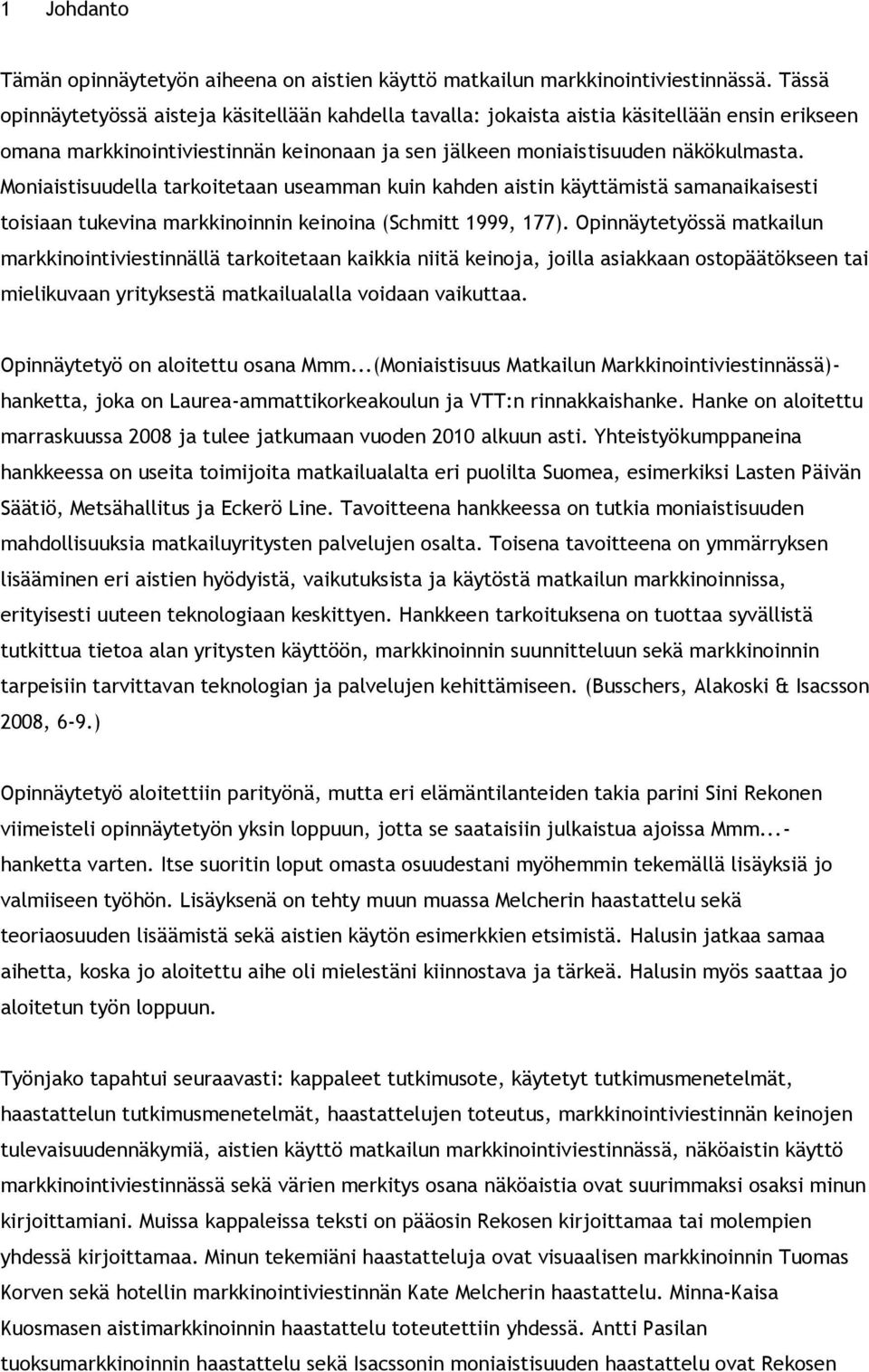 1 Johdanto

Tämän opinnäytetyön aiheena on aistien käyttö matkailun markkinointiviestinnässä. Tässä opinnäytetyössä aisteja käsitellään kahdella tavalla: jokaista aistia käsitellään ensin erikseen omana markkinointiviestinnän keinonaan ja sen jälkeen moniaistisuuden näkökulmasta. Moniaistisuudella tarkoitetaan useamman kuin kahden aistin käyttämistä samanaikaisesti toisiaan tukevina markkinoinnin keinoina (Schmitt 1999, 177). Opinnäytetyössä matkailun markkinointiviestinnällä tarkoitetaan kaikkia niitä keinoja, joilla asiakkaan ostopäätökseen tai mielikuvaan yrityksestä matkailualalla voidaan vaikuttaa.

Opinnäytetyö on aloitettu osana Mmm...(Moniaistisuus Matkailun Markkinointiviestinnässä)-hanketta, joka on Laurea-ammattikorkeakoulun ja VTT:n rinnakkaishanke. Hanke on aloitettu marraskuussa 2008 ja tulee jatkumaan vuoden 2010 alkuun asti. Yhteistyökumppaneina hankkeessa on useita toimijoita matkailualalta eri puolilta Suomea, esimerkiksi Lasten Päivän Säätiö, Metsähallitus ja Eckerö Line. Tavoitteena hankkeessa on tutkia moniaistisuuden mahdollisuuksia matkailuyritysten palvelujen osalta. Toisena tavoitteena on ymmärryksen lisääminen eri aistien hyödyistä, vaikutuksista ja käytöstä matkailun markkinoinnissa, erityisesti uuteen teknologiaan keskittyen. Hankkeen tarkoituksena on tuottaa syvällistä tutkittua tietoa alan yritysten käyttöön, markkinoinnin suunnitteluun sekä markkinoinnin tarpeisiin tarvittavan teknologian ja palvelujen kehittämiseen. (Busschers, Alakoski & Isacsson 2008, 6-9.)

Opinnäytetyö aloitettiin parityönä, mutta eri elämäntilanteiden takia parini Sini Rekonen viimeisteli opinnäytetyön yksin loppuun, jotta se saataisiin julkaistua ajoissa Mmm...-hanketta varten. Itse suoritin loput omasta osuudestani myöhemmin tekemällä lisäyksiä jo valmiiseen työhön. Lisäyksenä on tehty muun muassa Melcherin haastattelu sekä teoriaosuuden lisäämistä sekä aistien käytön esimerkkien etsimistä. Halusin jatkaa samaa aihetta, koska jo aloitettu aihe oli mielestäni kiinnostava ja tärkeä. Halusin myös saattaa jo aloitetun työn loppuun.

Työnjako tapahtui seuraavasti: kappaleet tutkimusote, käytetyt tutkimusmenetelmät, haastattelun tutkimusmenetelmät, haastattelujen toteutus, markkinointiviestinnän keinojen tulevaisuudennäkymiä, aistien käyttö matkailun markkinointiviestinnässä, näköaistin käyttö markkinointiviestinnässä sekä värien merkitys osana näköaistia ovat suurimmaksi osaksi minun kirjoittamiani. Muissa kappaleissa teksti on pääosin Rekosen kirjoittamaa tai molempien yhdessä kirjoittamaa. Minun tekemiäni haastatteluja ovat visuaalisen markkinoinnin Tuomas Korven sekä hotellin markkinointiviestinnän Kate Melcherin haastattelu. Minna-Kaisa Kuosmasen aistimarkkinoinnin haastattelu toteutettiin yhdessä. Antti Pasilan tuoksumarkkinoinnin haastattelu sekä Isacssonin moniaistisuuden haastattelu ovat Rekosen